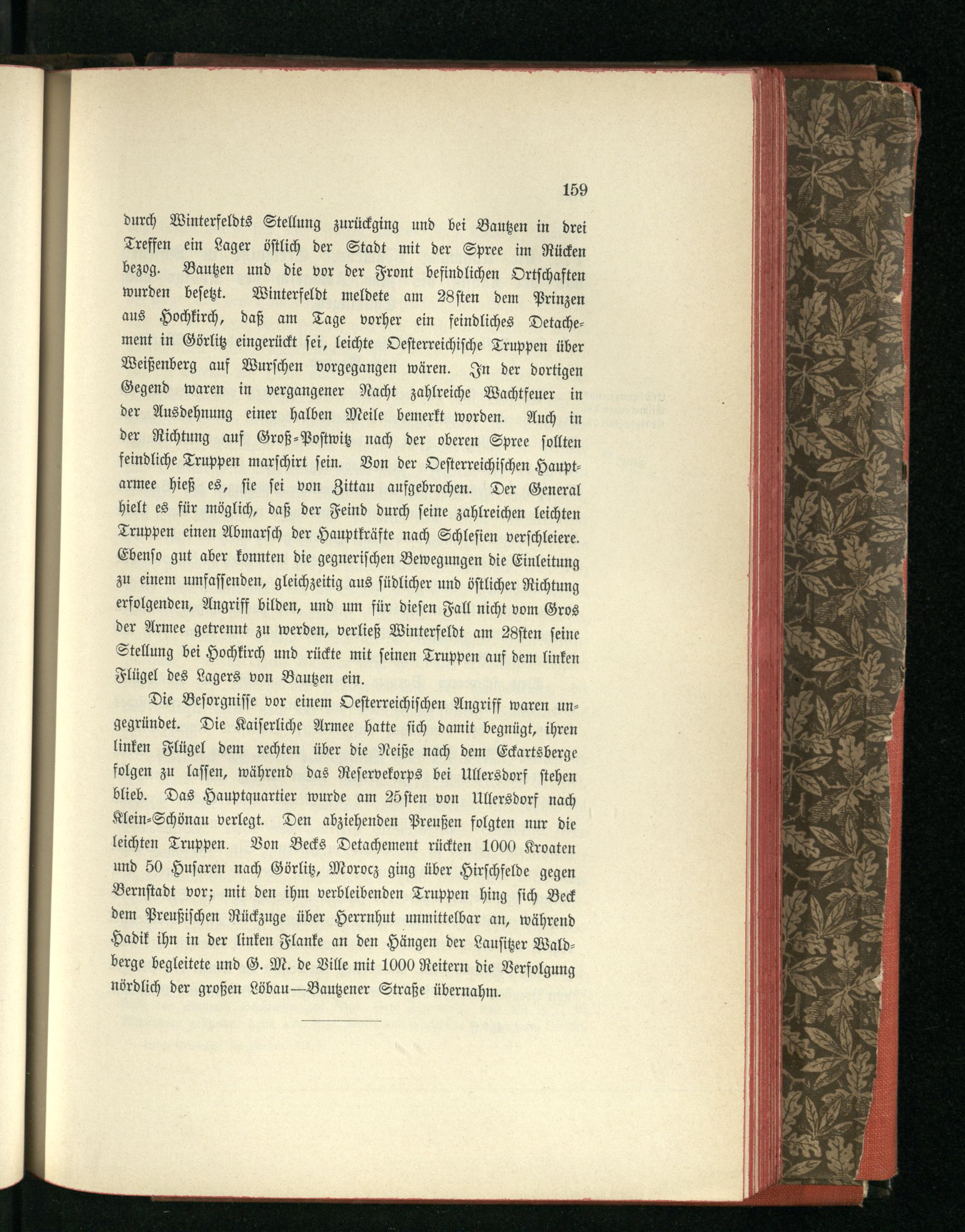 159

durch Winterfeldts Stellung zurückging und bei Bautzen in drei Treffen ein Lager östlich der Stadt mit der Spree im Rücken bezog. Bautzen und die vor der Front befindlichen Ortschaften wurden besetzt. Winterfeldt meldete am 28sten dem Prinzen aus Hochkirch, daß am Tage vorher ein feindliches Detachement in Görlitz eingerückt sei, leichte Oesterreichische Truppen über Weißenberg auf Wurschen vorgegangen wären. In der dortigen Gegend waren in vergangener Nacht zahlreiche Wachtfeuer in der Ausdehnung einer halben Meile bemerkt worden. Auch in der Richtung auf Groß-Postwitz nach der oberen Spree sollten feindliche Truppen marschirt sein. Von der Oesterreichischen Hauptarmee hieß es, sie sei von Zittau aufgebrochen. Der General hielt es für möglich, daß der Feind durch seine zahlreichen leichten Truppen einen Abmarsch der Hauptkräfte nach Schlesien verschleiere. Ebenso gut aber konnten die gegnerischen Bewegungen die Einleitung zu einem umfassenden, gleichzeitig aus südlicher und östlicher Richtung erfolgenden, Angriff bilden, und um für diesen Fall nicht vom Gros der Armee getrennt zu werden, verließ Winterfeldt am 28sten seine Stellung bei Hochkirch und rückte mit seinen Truppen auf dem linken Flügel des Lagers von Bautzen ein.

Die Besorgnisse vor einem Oesterreichischen Angriff waren ungegründet. Die Kaiserliche Armee hatte sich damit begnügt, ihren linken Flügel dem rechten über die Neiße nach dem Eckartsberge folgen zu lassen, während das Reservekorps bei Ullersdorf stehen blieb. Das Hauptquartier wurde am 25sten von Ullersdorf nach Klein-Schönau verlegt. Den abziehenden Preußen folgten nur die leichten Truppen. Von Becks Detachement rückten 1000 Kroaten und 50 Husaren nach Görlitz, Morocz ging über Hirschfelde gegen Bernstadt vor; mit den ihm verbleibenden Truppen hing sich Beck dem Preußischen Rückzuge über Herrnhut unmittelbar an, während Hadik ihn in der linken Flanke an den Hängen der Lausitzer Waldberge begleitete und G. M. de Ville mit 1000 Reitern die Verfolgung nördlich der großen Löbau—Bautzener Straße übernahm.